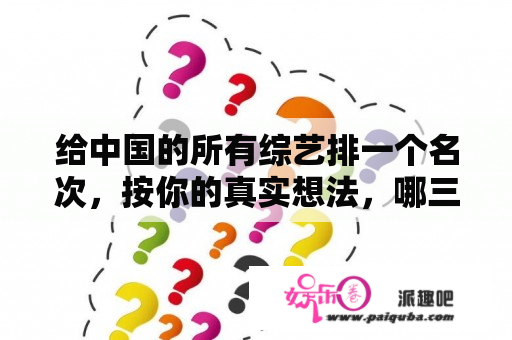 给中国的所有综艺排一个名次，按你的真实想法，哪三

娱乐圈 派趣吧
www.paiquba.com